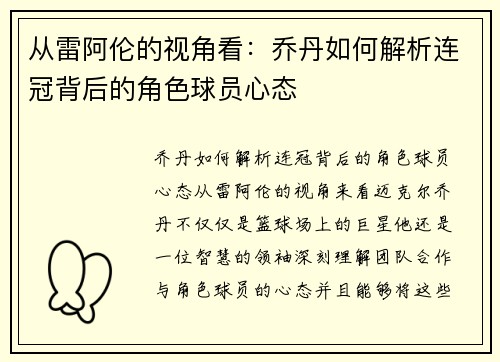 从雷阿伦的视角看：乔丹如何解析连冠背后的角色球员心态

乔丹如何解析连冠背后的角色球员心态从雷阿伦的视角来看迈克尔乔丹不仅仅是篮球场上的巨星他还是一位智慧的领袖深刻理解团队合作与角色球员的心态并且能够将这些